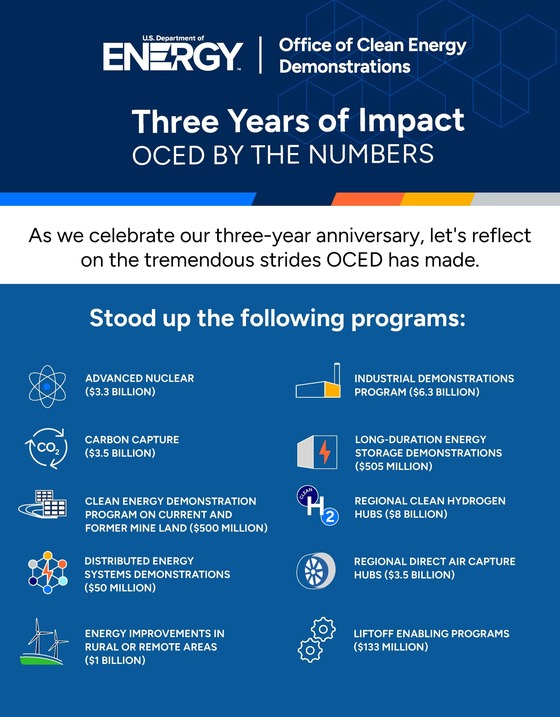 U.S. Department of
ENERGY
Office of Clean Energy Demonstrations

Three Years of Impact
OCED BY THE NUMBERS

As we celebrate our three-year anniversary, let's reflect on the tremendous strides OCED has made.

Stood up the following programs:

ADVANCED NUCLEAR ($3.3 BILLION)

$CO_2$
CARBON CAPTURE ($3.5 BILLION)

CLEAN ENERGY DEMONSTRATION PROGRAM ON CURRENT AND FORMER MINE LAND ($500 MILLION)

DISTRIBUTED ENERGY SYSTEMS DEMONSTRATIONS ($50 MILLION)

ENERGY IMPROVEMENTS IN RURAL OR REMOTE AREAS ($1 BILLION)

INDUSTRIAL DEMONSTRATIONS PROGRAM ($6.3 BILLION)

LONG-DURATION ENERGY STORAGE DEMONSTRATIONS ($505 MILLION)

CLEAN $H_2$
REGIONAL CLEAN HYDROGEN HUBS ($8 BILLION)

REGIONAL DIRECT AIR CAPTURE HUBS ($3.5 BILLION)

LIFTOFF ENABLING PROGRAMS ($133 MILLION)